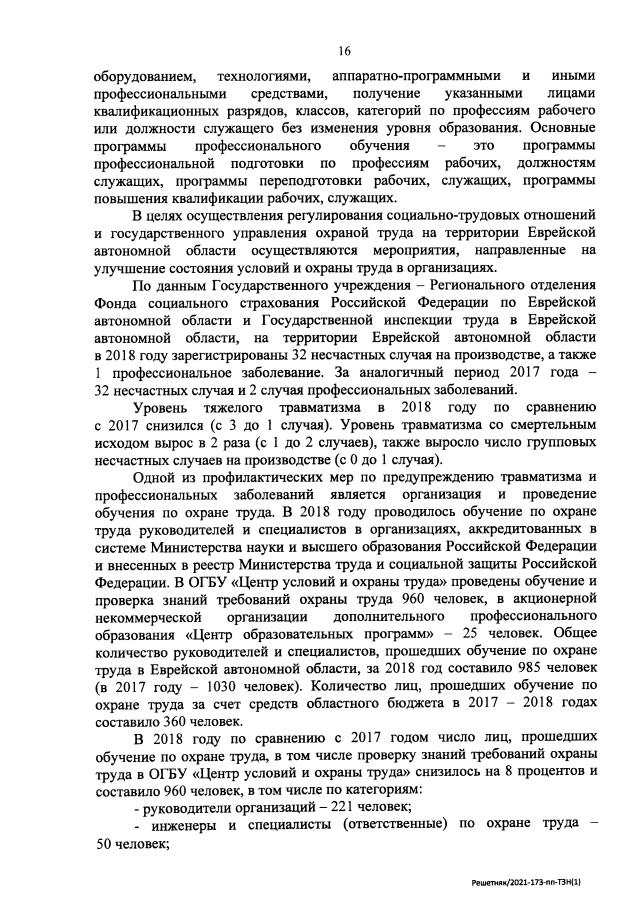 16

оборудованием, технологиями, аппаратно-программными и иными профессиональными средствами, получение указанными лицами квалификационных разрядов, классов, категорий по профессиям рабочего или должности служащего без изменения уровня образования. Основные программы профессионального обучения – это программы профессиональной подготовки по профессиям рабочих, должностям служащих, программы переподготовки рабочих, служащих, программы повышения квалификации рабочих, служащих.

В целях осуществления регулирования социально-трудовых отношений и государственного управления охраной труда на территории Еврейской автономной области осуществляются мероприятия, направленные на улучшение состояния условий и охраны труда в организациях.

По данным Государственного учреждения – Регионального отделения Фонда социального страхования Российской Федерации по Еврейской автономной области и Государственной инспекции труда в Еврейской автономной области, на территории Еврейской автономной области в 2018 году зарегистрированы 32 несчастных случая на производстве, а также 1 профессиональное заболевание. За аналогичный период 2017 года – 32 несчастных случая и 2 случая профессиональных заболеваний.

Уровень тяжелого травматизма в 2018 году по сравнению с 2017 снизился (с 3 до 1 случая). Уровень травматизма со смертельным исходом вырос в 2 раза (с 1 до 2 случаев), также выросло число групповых несчастных случаев на производстве (с 0 до 1 случая).

Одной из профилактических мер по предупреждению травматизма и профессиональных заболеваний является организация и проведение обучения по охране труда. В 2018 году проводилось обучение по охране труда руководителей и специалистов в организациях, аккредитованных в системе Министерства науки и высшего образования Российской Федерации и внесенных в реестр Министерства труда и социальной защиты Российской Федерации. В ОГБУ «Центр условий и охраны труда» проведены обучение и проверка знаний требований охраны труда 960 человек, в акционерной некоммерческой организации дополнительного профессионального образования «Центр образовательных программ» – 25 человек. Общее количество руководителей и специалистов, прошедших обучение по охране труда в Еврейской автономной области, за 2018 год составило 985 человек (в 2017 году – 1030 человек). Количество лиц, прошедших обучение по охране труда за счет средств областного бюджета в 2017 – 2018 годах составило 360 человек.

В 2018 году по сравнению с 2017 годом число лиц, прошедших обучение по охране труда, в том числе проверку знаний требований охраны труда в ОГБУ «Центр условий и охраны труда» снизилось на 8 процентов и составило 960 человек, в том числе по категориям:

- руководители организаций – 221 человек;

- инженеры и специалисты (ответственные) по охране труда – 50 человек;

Решетняк/2021-173-пп-ТЗН(1)